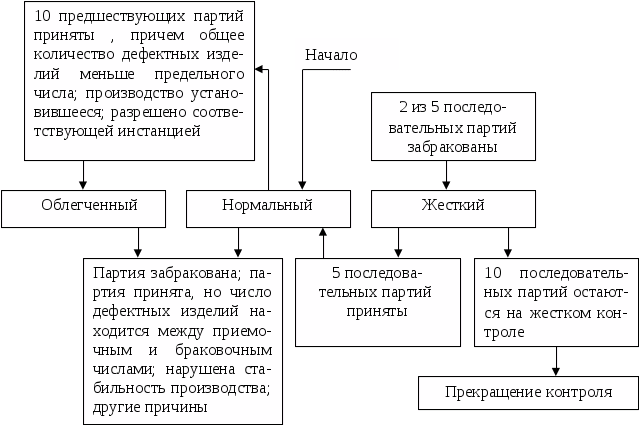 10 предшествующих партий приняты , причем общее количество дефектных изделий меньше предельного числа; производство установившееся; разрешено соответствующей инстанцией

Начало

2 из 5 последовательных партий забракованы

Облегченный

Нормальный

Жесткий

Партия забракована; партия принята, но число дефектных изделий находится между приемочным и браковочным числами; нарушена стабильность производства; другие причины

5 последовательных партий приняты

10 последовательных партий остаются на жестком контроле

Прекращение контроля